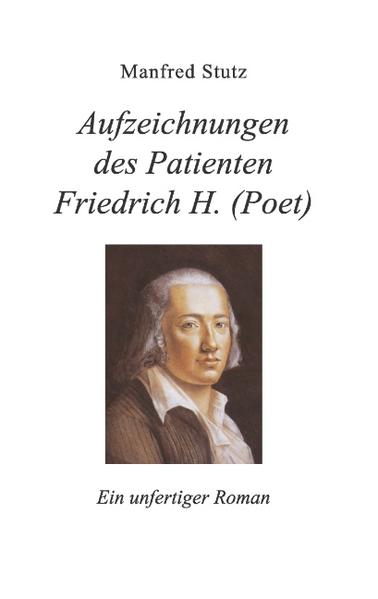 Manfred Stutz

Aufzeichnungen des Patienten Friedrich H. (Poet)

Ein unfertiger Roman